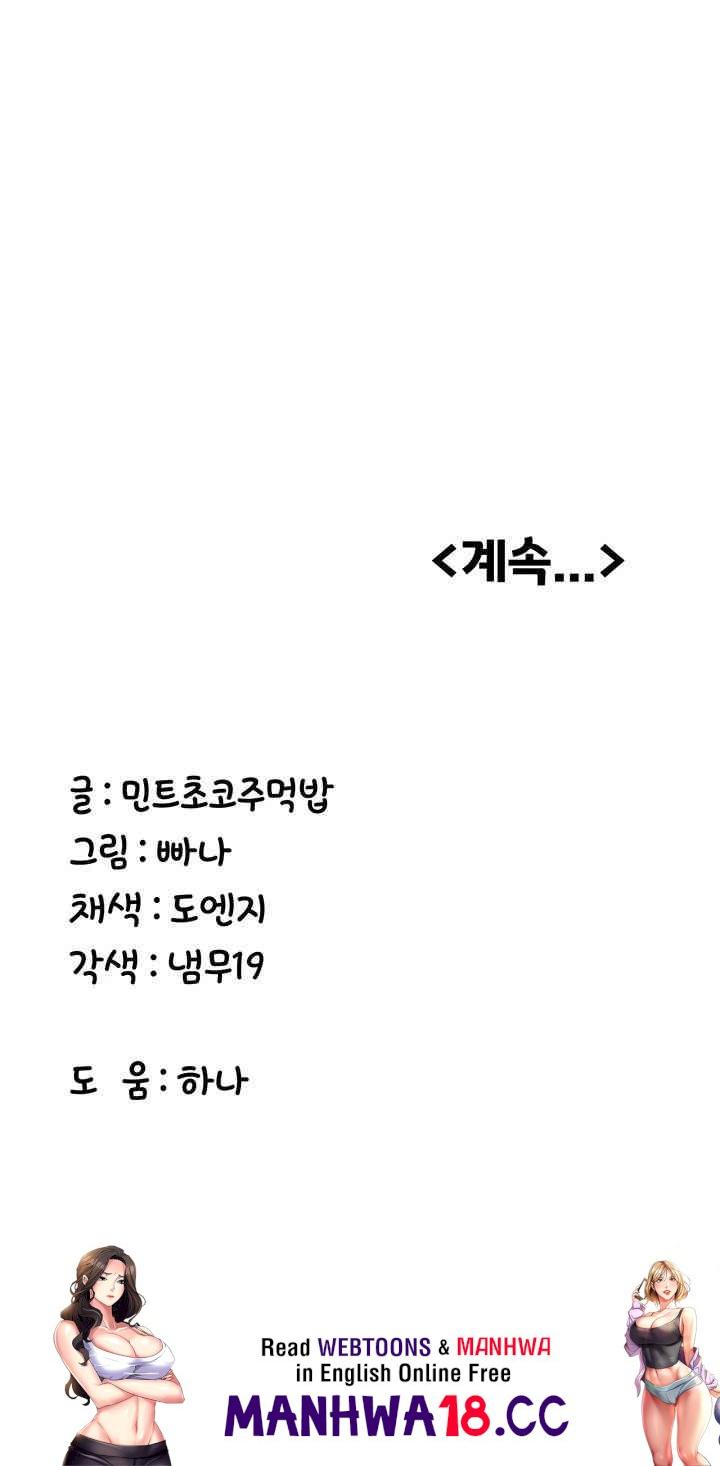 <계속...>

글 : 민트초코주먹밥
그림 : 빠나
채색 : 도엔지
각색 : 냄무19

도 움 : 하나

Read WEBTOONS & MANHWA
in English Online Free
MANHWA18.CC